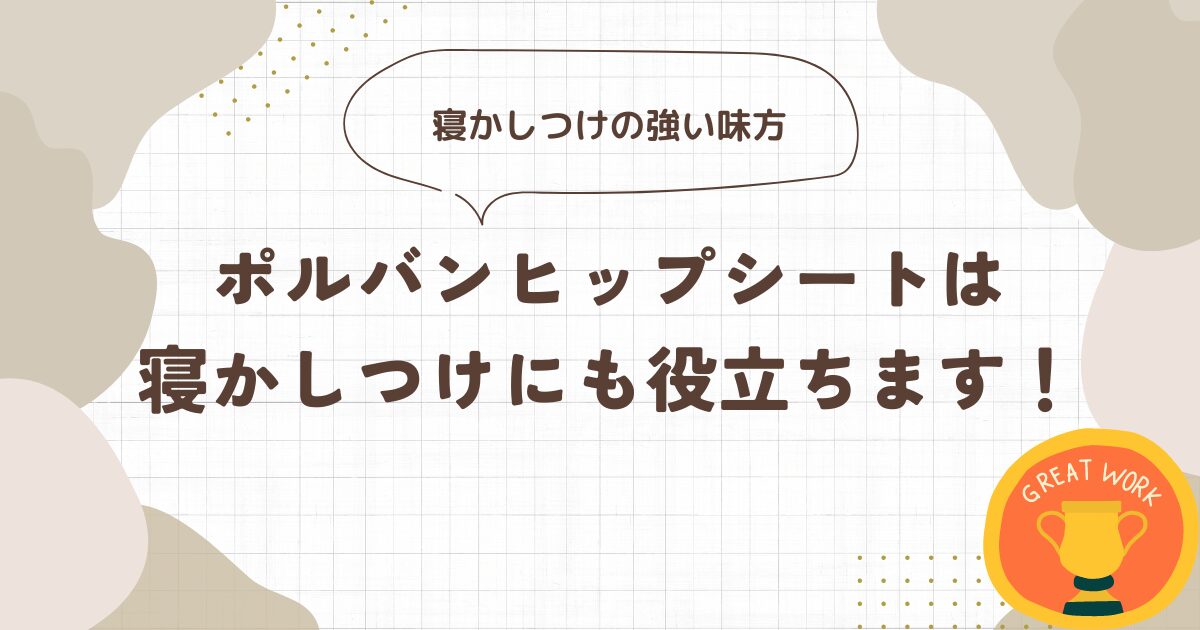 寝かしつけの強い味方

ポルバンヒップシートは
寝かしつけにも役立ちます！

GREAT WORK